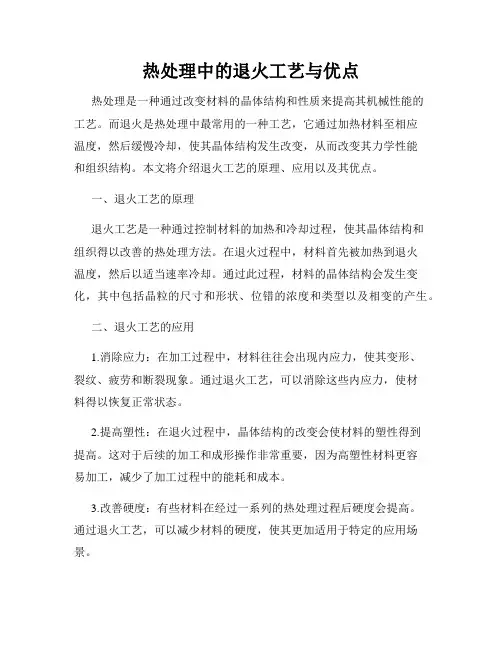 热处理中的退火工艺与优点

热处理是一种通过改变材料的晶体结构和性质来提高其机械性能的工艺。而退火是热处理中最常用的一种工艺，它通过加热材料至相应温度，然后缓慢冷却，使其晶体结构发生改变，从而改变其力学性能和组织结构。本文将介绍退火工艺的原理、应用以及其优点。

一、退火工艺的原理

退火工艺是一种通过控制材料的加热和冷却过程，使其晶体结构和组织得以改善的热处理方法。在退火过程中，材料首先被加热到退火温度，然后以适当速率冷却。通过此过程，材料的晶体结构会发生变化，其中包括晶粒的尺寸和形状、位错的浓度和类型以及相变的产生。

二、退火工艺的应用

1.消除应力：在加工过程中，材料往往会出现内应力，使其变形、裂纹、疲劳和断裂现象。通过退火工艺，可以消除这些内应力，使材料得以恢复正常状态。

2.提高塑性：在退火过程中，晶体结构的改变会使材料的塑性得到提高。这对于后续的加工和成形操作非常重要，因为高塑性材料更容易加工，减少了加工过程中的能耗和成本。

3.改善硬度：有些材料在经过一系列的热处理过程后硬度会提高。通过退火工艺，可以减少材料的硬度，使其更加适用于特定的应用场景。